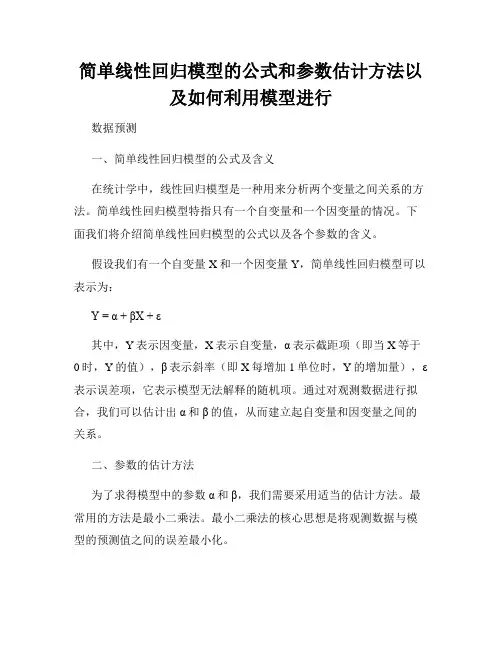 简单线性回归模型的公式和参数估计方法以及如何利用模型进行

数据预测

一、简单线性回归模型的公式及含义

在统计学中，线性回归模型是一种用来分析两个变量之间关系的方法。简单线性回归模型特指只有一个自变量和一个因变量的情况。下面我们将介绍简单线性回归模型的公式以及各个参数的含义。

假设我们有一个自变量 X 和一个因变量 Y，简单线性回归模型可以表示为：

$Y = \alpha + \beta X + \varepsilon$

其中，Y 表示因变量，X 表示自变量，α 表示截距项（即当 X 等于 0 时，Y 的值），β 表示斜率（即 X 每增加 1 单位时，Y 的增加量），ε 表示误差项，它表示模型无法解释的随机项。通过对观测数据进行拟合，我们可以估计出 α 和 β 的值，从而建立起自变量和因变量之间的关系。

二、参数的估计方法

为了求得模型中的参数 α 和 β，我们需要采用适当的估计方法。最常用的方法是最小二乘法。最小二乘法的核心思想是将观测数据与模型的预测值之间的误差最小化。